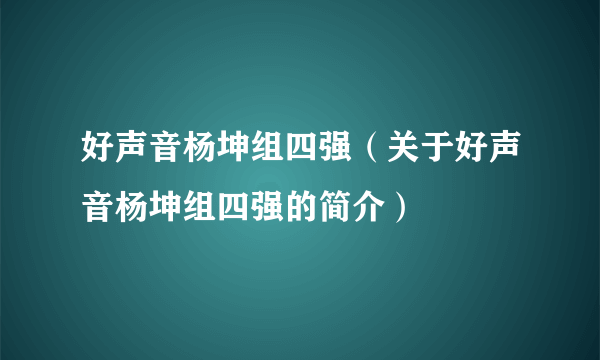 好声音杨坤组四强（关于好声音杨坤组四强的简介）